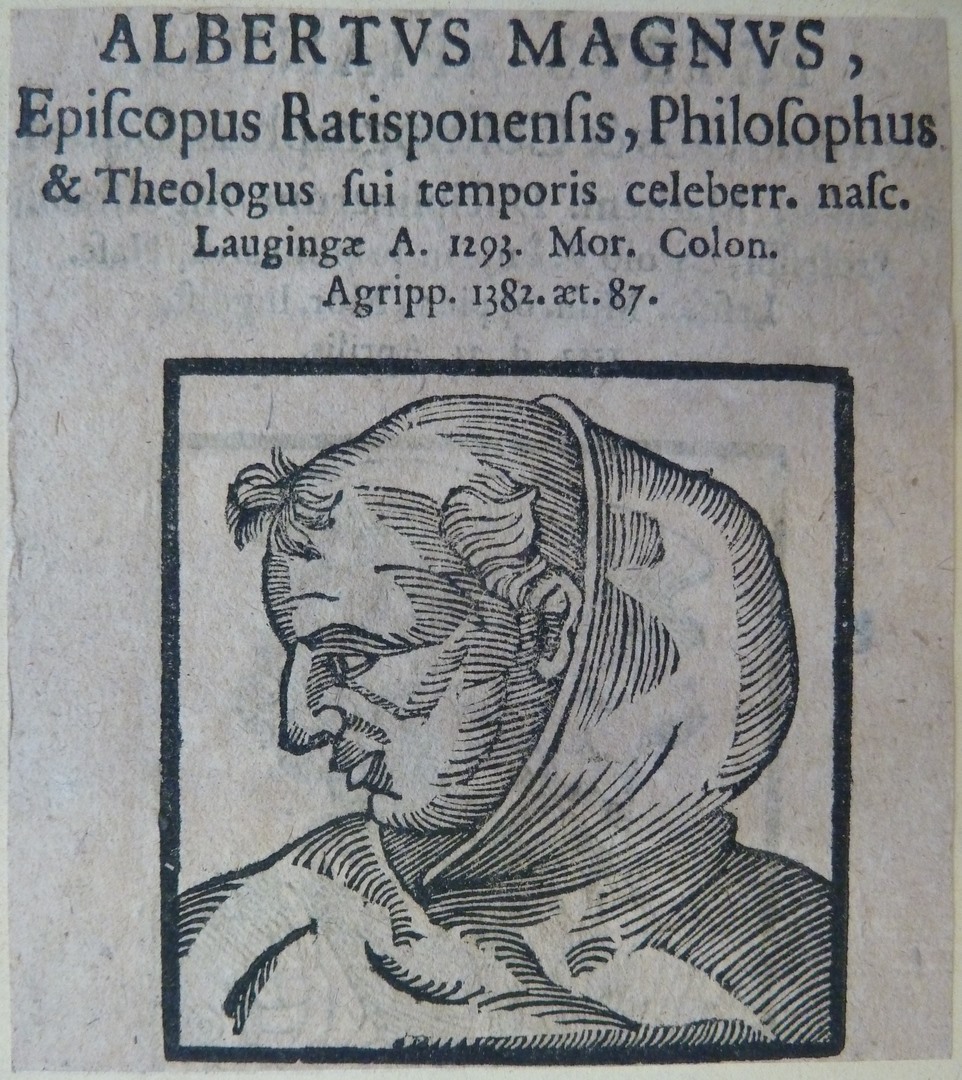 ALBERTVS MAGNVS,
Epiſcopus Ratisponenſis, Philoſophus & Theologus ſui temporis celeberr. naſc. Laugingæ A. 1293. Mor. Colon. Agripp. 1382. æt. 87.